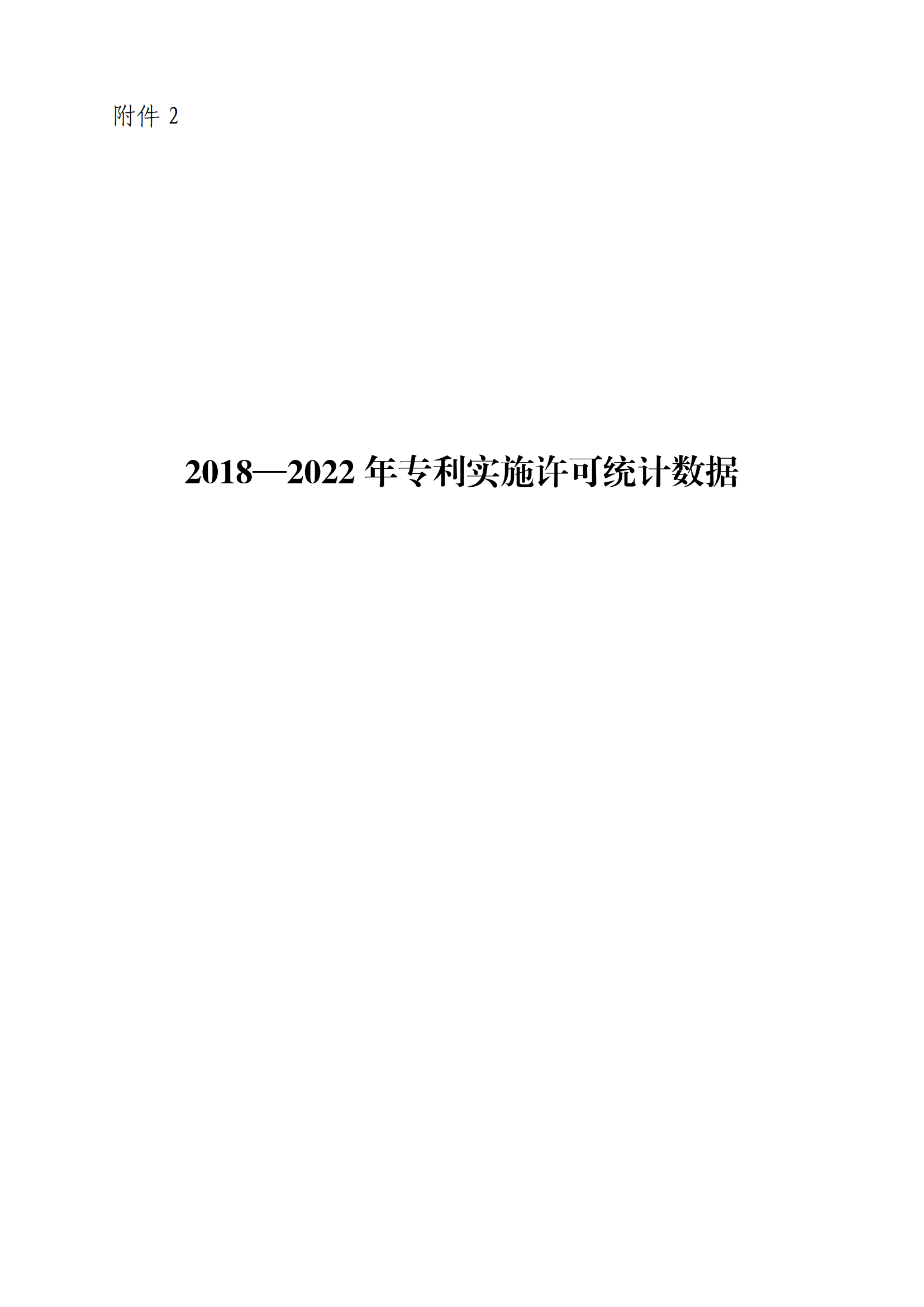 附件 2

2018—2022 年专利实施许可统计数据